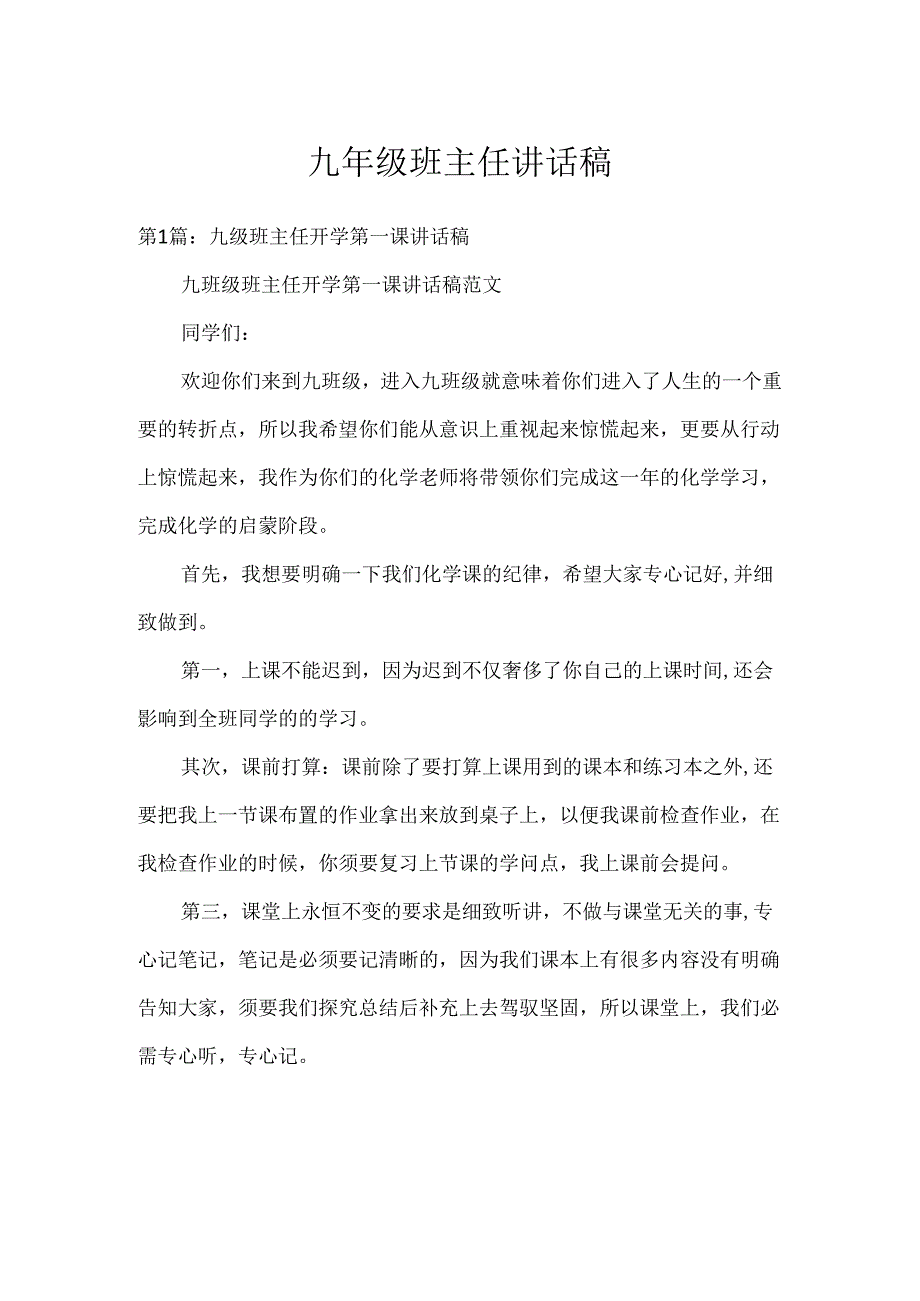 九年级班主任讲话稿

第1篇：九级班主任开学第一课讲话稿

九班级班主任开学第一课讲话稿范文

同学们：

欢迎你们来到九班级，进入九班级就意味着你们进入了人生的一个重要的转折点，所以我希望你们能从意识上重视起来惊慌起来，更要从行动上惊慌起来，我作为你们的化学老师将带领你们完成这一年的化学学习，完成化学的启蒙阶段。

首先，我想要明确一下我们化学课的纪律，希望大家专心记好,并细致做到。

第一，上课不能迟到，因为迟到不仅奢侈了你自己的上课时间,还会影响到全班同学的的学习。

其次，课前打算：课前除了要打算上课用到的课本和练习本之外,还要把我上一节课布置的作业拿出来放到桌子上，以便我课前检查作业，在我检查作业的时候，你须要复习上节课的学问点，我上课前会提问。

第三，课堂上永恒不变的要求是细致听讲，不做与课堂无关的事,专心记笔记，笔记是必须要记清晰的，因为我们课本上有很多内容没有明确告知大家，须要我们探究总结后补充上去驾驭坚固，所以课堂上，我们必需专心听，专心记。